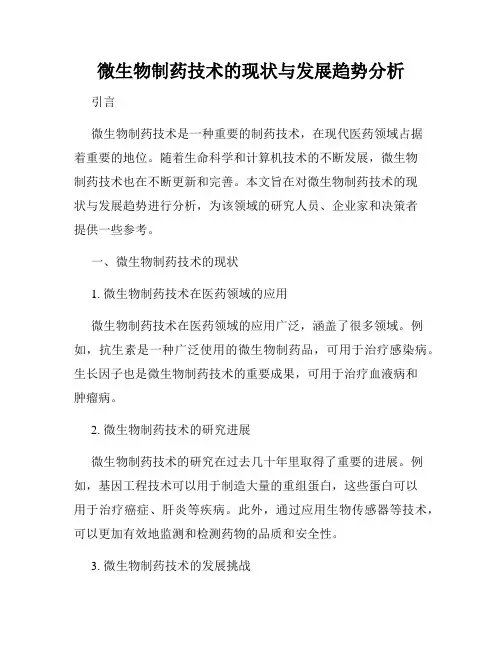 微生物制药技术的现状与发展趋势分析

引言

微生物制药技术是一种重要的制药技术，在现代医药领域占据着重要的地位。随着生命科学和计算机技术的不断发展，微生物制药技术也在不断更新和完善。本文旨在对微生物制药技术的现状与发展趋势进行分析，为该领域的研究人员、企业家和决策者提供一些参考。

一、微生物制药技术的现状

1. 微生物制药技术在医药领域的应用

微生物制药技术在医药领域的应用广泛，涵盖了很多领域。例如，抗生素是一种广泛使用的微生物制药品，可用于治疗感染病。生长因子也是微生物制药技术的重要成果，可用于治疗血液病和肿瘤病。

2. 微生物制药技术的研究进展

微生物制药技术的研究在过去几十年里取得了重要的进展。例如，基因工程技术可以用于制造大量的重组蛋白，这些蛋白可以用于治疗癌症、肝炎等疾病。此外，通过应用生物传感器等技术，可以更加有效地监测和检测药物的品质和安全性。

3. 微生物制药技术的发展挑战